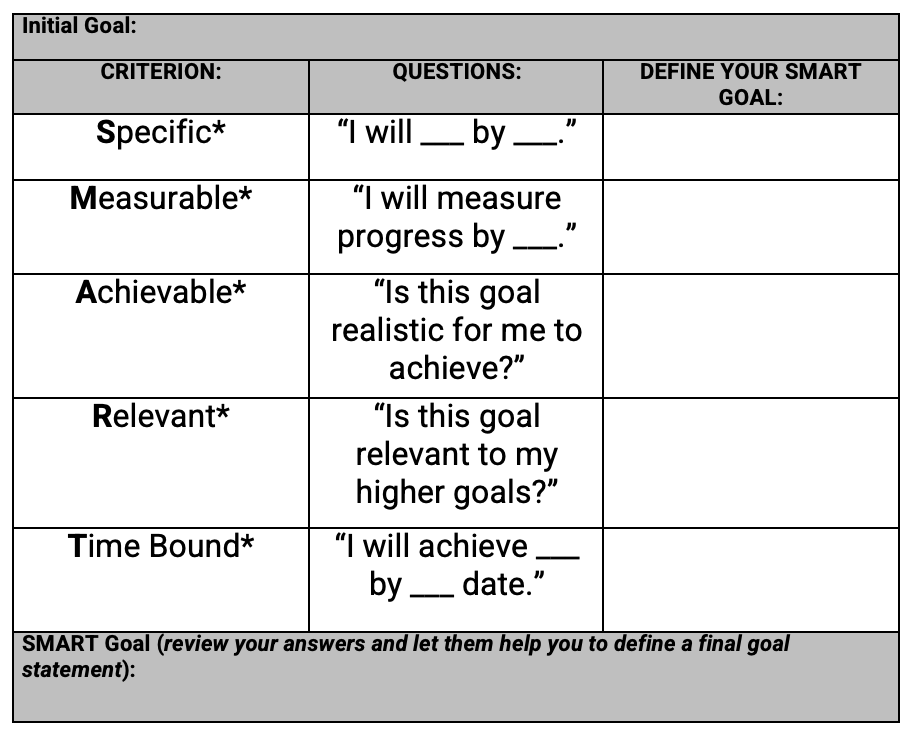 Initial Goal:

| CRITERION: | QUESTIONS: | DEFINE YOUR SMART GOAL: |
|---|---|---|
| Specific* | “I will ___ by ___.” | |
| Measurable* | “I will measure progress by ___.” | |
| Achievable* | “Is this goal realistic for me to achieve?” | |
| Relevant* | “Is this goal relevant to my higher goals?” | |
| Time Bound* | “I will achieve ___ by ___ date.” | |

SMART Goal (review your answers and let them help you to define a final goal statement):